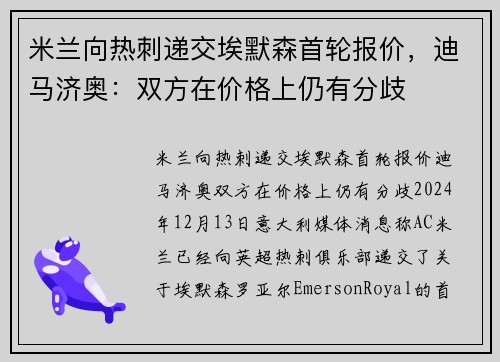 米兰向热刺递交埃默森首轮报价，迪马济奥：双方在价格上仍有分歧

米兰向热刺递交埃默森首轮报价迪马济奥双方在价格上仍有分歧2024年12月13日意大利媒体消息称AC米兰已经向英超热刺俱乐部递交了关于埃默森罗亚尔EmersonRoyal的首